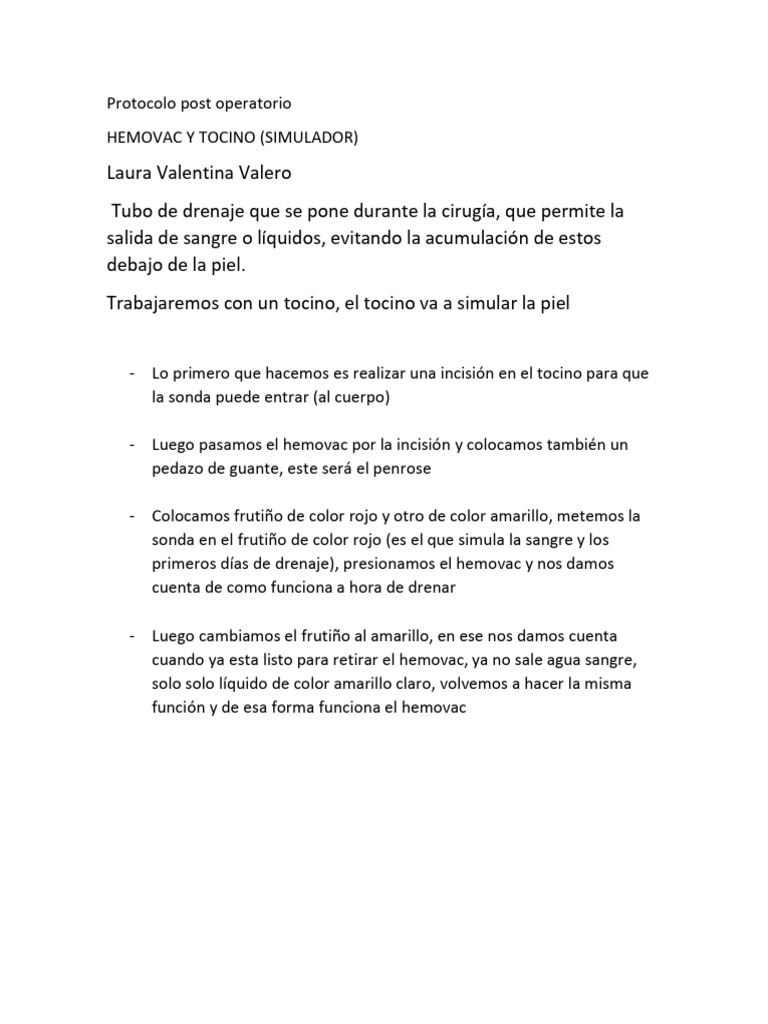 Protocolo post operatorio

HEMOVAC Y TOCINO (SIMULADOR)

Laura Valentina Valero

Tubo de drenaje que se pone durante la cirugía, que permite la salida de sangre o líquidos, evitando la acumulación de estos debajo de la piel.

Trabajaremos con un tocino, el tocino va a simular la piel

- Lo primero que hacemos es realizar una incisión en el tocino para que la sonda puede entrar (al cuerpo)

- Luego pasamos el hemovac por la incisión y colocamos también un pedazo de guante, este será el penrose

- Colocamos frutiño de color rojo y otro de color amarillo, metemos la sonda en el frutiño de color rojo (es el que simula la sangre y los primeros días de drenaje), presionamos el hemovac y nos damos cuenta de como funciona a hora de drenar

- Luego cambiamos el frutiño al amarillo, en ese nos damos cuenta cuando ya esta listo para retirar el hemovac, ya no sale agua sangre, solo solo líquido de color amarillo claro, volvemos a hacer la misma función y de esa forma funciona el hemovac